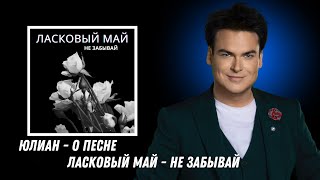 ЛАСКОВЫЙ МАЙ
НЕ ЗАБЫВАЙ

ЮЛИАН - О ПЕСНЕ
ЛАСКОВЫЙ МАЙ - НЕ ЗАБЫВАЙ